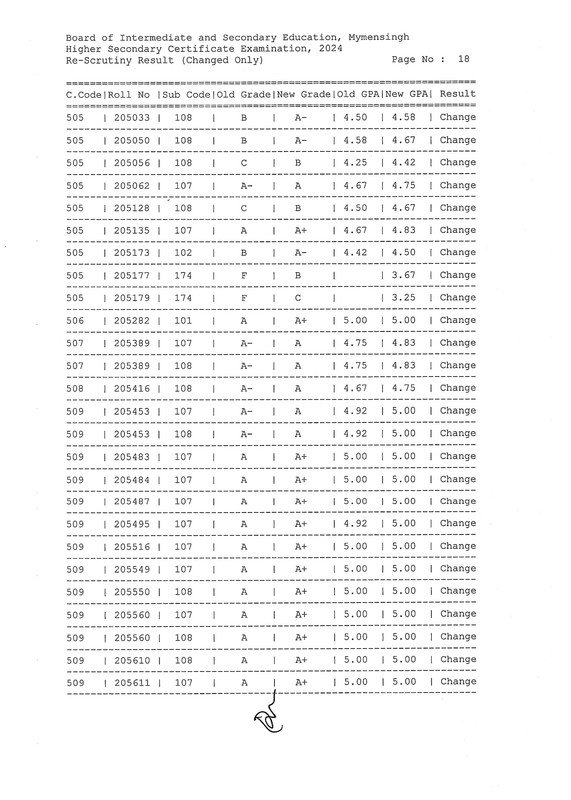 Board of Intermediate and Secondary Education, Mymensingh
Higher Secondary Certificate Examination, 2024
Re-Scrutiny Result (Changed Only) Page No : 18

| C.Code | Roll No | Sub Code | Old Grade | New Grade | Old GPA | New GPA | Result |
|---|---|---|---|---|---|---|---|
| 505 | 205033 | 108 | B | A- | 4.50 | 4.58 | Change |
| 505 | 205050 | 108 | B | A- | 4.58 | 4.67 | Change |
| 505 | 205056 | 108 | C | B | 4.25 | 4.42 | Change |
| 505 | 205062 | 107 | A- | A | 4.67 | 4.75 | Change |
| 505 | 205128 | 108 | C | B | 4.50 | 4.67 | Change |
| 505 | 205135 | 107 | A | A+ | 4.67 | 4.83 | Change |
| 505 | 205173 | 102 | B | A- | 4.42 | 4.50 | Change |
| 505 | 205177 | 174 | F | B |  | 3.67 | Change |
| 505 | 205179 | 174 | F | C |  | 3.25 | Change |
| 506 | 205282 | 101 | A | A+ | 5.00 | 5.00 | Change |
| 507 | 205389 | 107 | A- | A | 4.75 | 4.83 | Change |
| 507 | 205389 | 108 | A- | A | 4.75 | 4.83 | Change |
| 508 | 205416 | 108 | A- | A | 4.67 | 4.75 | Change |
| 509 | 205453 | 107 | A- | A | 4.92 | 5.00 | Change |
| 509 | 205453 | 108 | A- | A | 4.92 | 5.00 | Change |
| 509 | 205483 | 107 | A | A+ | 5.00 | 5.00 | Change |
| 509 | 205484 | 107 | A | A+ | 5.00 | 5.00 | Change |
| 509 | 205487 | 107 | A | A+ | 5.00 | 5.00 | Change |
| 509 | 205495 | 107 | A | A+ | 4.92 | 5.00 | Change |
| 509 | 205516 | 107 | A | A+ | 5.00 | 5.00 | Change |
| 509 | 205549 | 107 | A | A+ | 5.00 | 5.00 | Change |
| 509 | 205550 | 108 | A | A+ | 5.00 | 5.00 | Change |
| 509 | 205560 | 107 | A | A+ | 5.00 | 5.00 | Change |
| 509 | 205560 | 108 | A | A+ | 5.00 | 5.00 | Change |
| 509 | 205610 | 108 | A | A+ | 5.00 | 5.00 | Change |
| 509 | 205611 | 107 | A | A+ | 5.00 | 5.00 | Change |